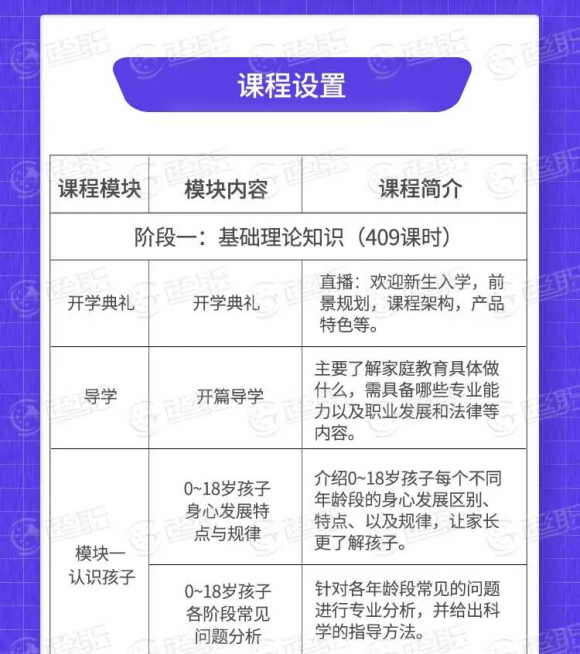 课程设置

| 课程模块 | 模块内容 | 课程简介 |
|---|---|---|
| 阶段一：基础理论知识（409课时） | | |
| 开学典礼 | 开学典礼 | 直播：欢迎新生入学，前景规划，课程架构，产品特色等。 |
| 导学 | 开篇导学 | 主要了解家庭教育具体做什么，需具备哪些专业能力以及职业发展和法律等内容。 |
| 模块一 认识孩子 | 0~18岁孩子身心发展特点与规律 | 介绍0~18岁孩子每个不同年龄段的身心发展区别、特点、以及规律，让家长更了解孩子。 |
| | 0~18岁孩子各阶段常见问题分析 | 针对各年龄段常见的问题进行专业分析，并给出科学的指导方法。 |